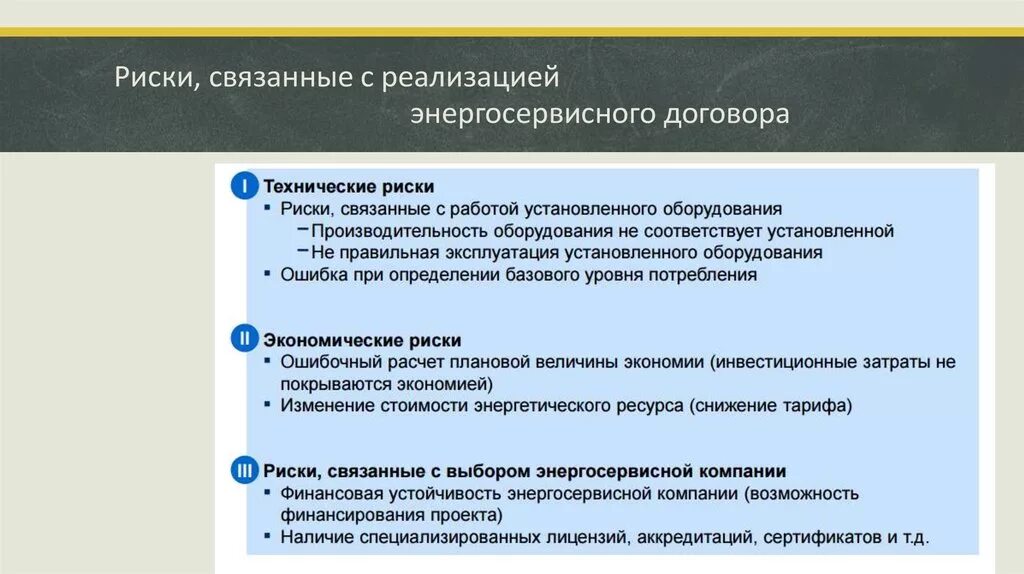 Риски, связанные с реализацией энергосервисного договора

I Технические риски
▪ Риски, связанные с работой установленного оборудования
− Производительность оборудования не соответствует установленной
− Не правильная эксплуатация установленного оборудования
▪ Ошибка при определении базового уровня потребления

II Экономические риски
▪ Ошибочный расчет плановой величины экономии (инвестиционные затраты не покрываются экономией)
▪ Изменение стоимости энергетического ресурса (снижение тарифа)

III Риски, связанные с выбором энергосервисной компании
▪ Финансовая устойчивость энергосервисной компании (возможность финансирования проекта)
▪ Наличие специализированных лицензий, аккредитаций, сертификатов и т.д.